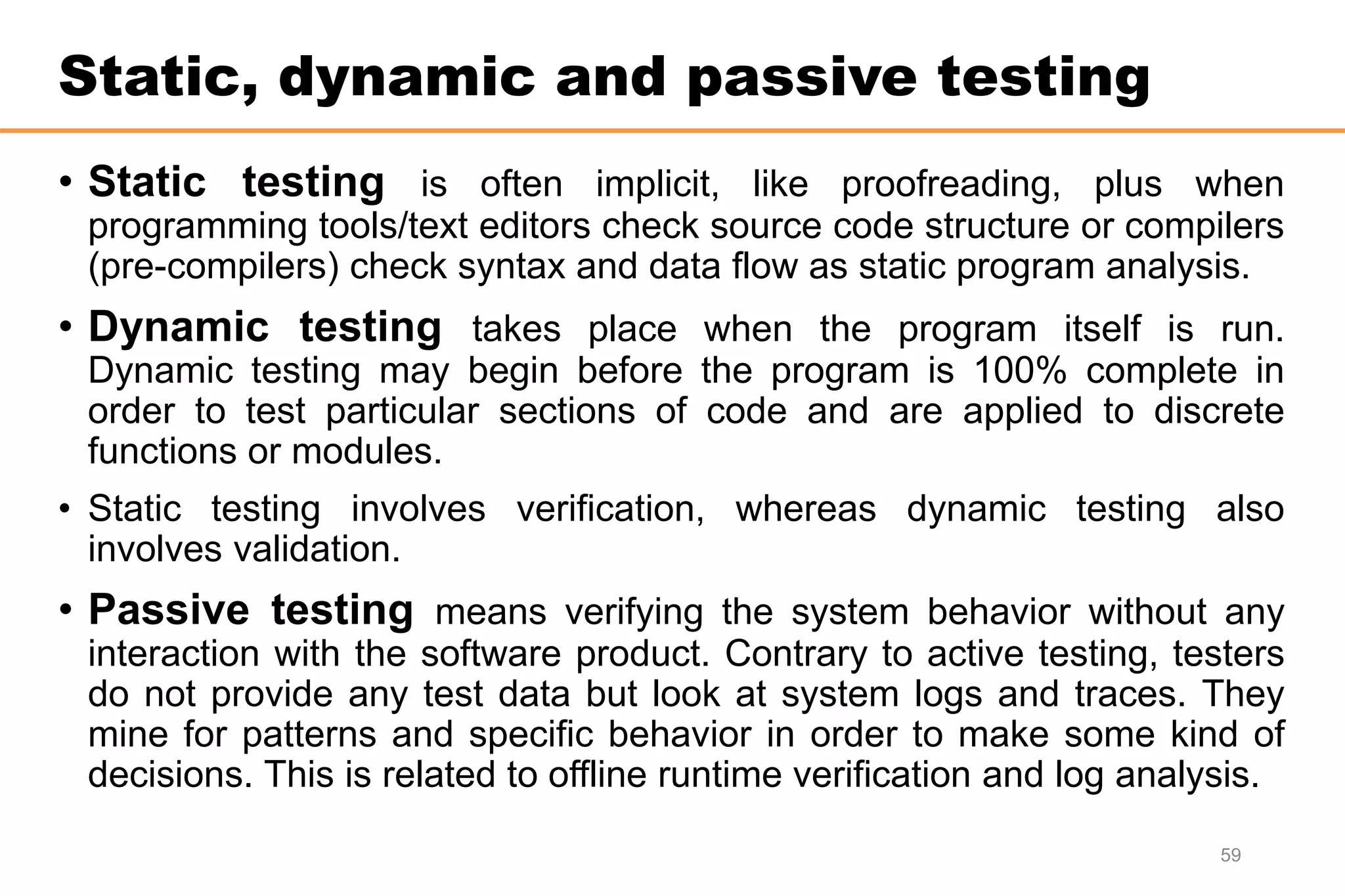 Static, dynamic and passive testing

• Static testing is often implicit, like proofreading, plus when programming tools/text editors check source code structure or compilers (pre-compilers) check syntax and data flow as static program analysis.

• Dynamic testing takes place when the program itself is run. Dynamic testing may begin before the program is 100% complete in order to test particular sections of code and are applied to discrete functions or modules.

• Static testing involves verification, whereas dynamic testing also involves validation.

• Passive testing means verifying the system behavior without any interaction with the software product. Contrary to active testing, testers do not provide any test data but look at system logs and traces. They mine for patterns and specific behavior in order to make some kind of decisions. This is related to offline runtime verification and log analysis.

59